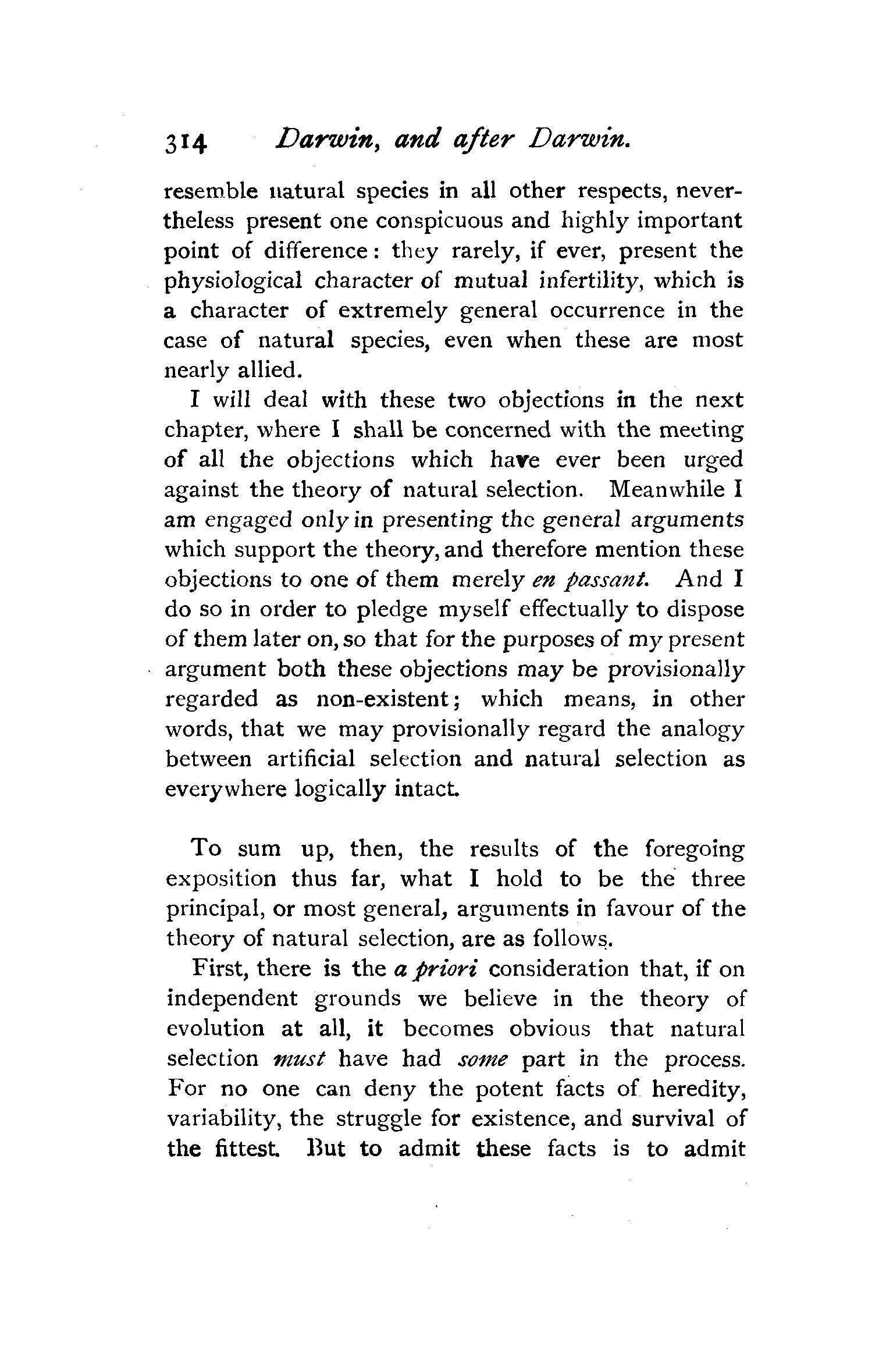 314 Darwin, and after Darwin.

resemble natural species in all other respects, nevertheless present one conspicuous and highly important point of difference: they rarely, if ever, present the physiological character of mutual infertility, which is a character of extremely general occurrence in the case of natural species, even when these are most nearly allied.

I will deal with these two objections in the next chapter, where I shall be concerned with the meeting of all the objections which have ever been urged against the theory of natural selection. Meanwhile I am engaged only in presenting the general arguments which support the theory, and therefore mention these objections to one of them merely en passant. And I do so in order to pledge myself effectually to dispose of them later on, so that for the purposes of my present argument both these objections may be provisionally regarded as non-existent; which means, in other words, that we may provisionally regard the analogy between artificial selection and natural selection as everywhere logically intact.

To sum up, then, the results of the foregoing exposition thus far, what I hold to be the three principal, or most general, arguments in favour of the theory of natural selection, are as follows.

First, there is the a priori consideration that, if on independent grounds we believe in the theory of evolution at all, it becomes obvious that natural selection must have had some part in the process. For no one can deny the potent facts of heredity, variability, the struggle for existence, and survival of the fittest. But to admit these facts is to admit